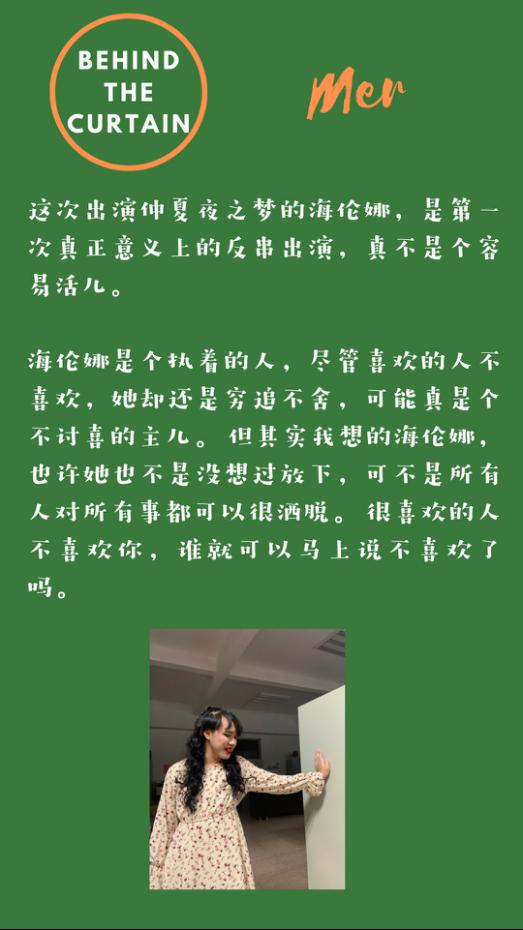 BEHIND
THE
CURTAIN

Mer

这次出演仲夏夜之梦的海伦娜，是第一次真正意义上的反串出演，真不是个容易活儿。

海伦娜是个执着的人，尽管喜欢的人不喜欢，她却还是穷追不舍，可能真是个不讨喜的主儿。但其实我想的海伦娜，也许她也不是没想过放下，可不是所有人对所有事都可以很洒脱。很喜欢的人不喜欢你，谁就可以马上说不喜欢了吗。